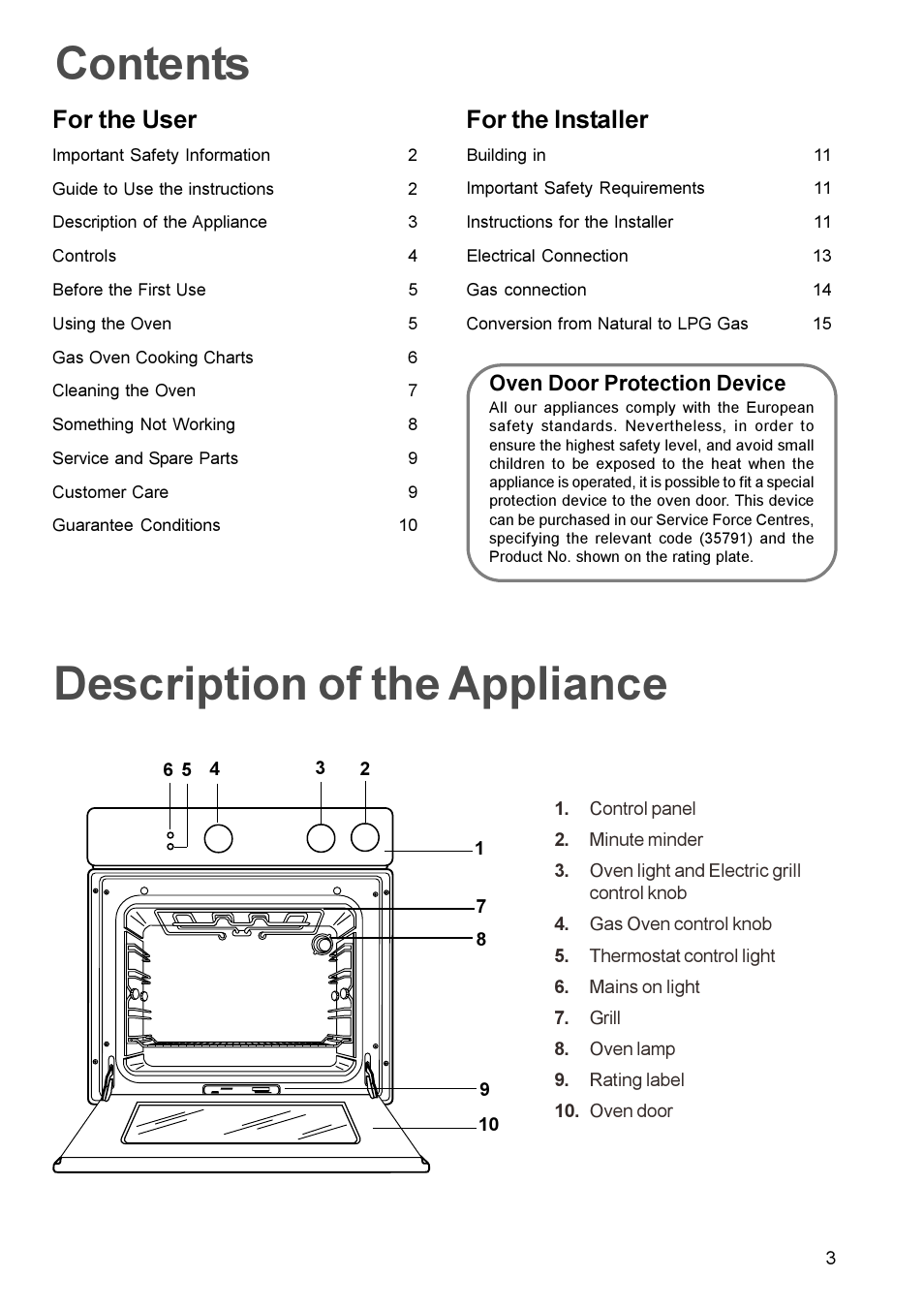 Contents

For the User

| | |
|---|---|
| Important Safety Information | 2 |
| Guide to Use the instructions | 2 |
| Description of the Appliance | 3 |
| Controls | 4 |
| Before the First Use | 5 |
| Using the Oven | 5 |
| Gas Oven Cooking Charts | 6 |
| Cleaning the Oven | 7 |
| Something Not Working | 8 |
| Service and Spare Parts | 9 |
| Customer Care | 9 |
| Guarantee Conditions | 10 |

For the Installer

| | |
|---|---|
| Building in | 11 |
| Important Safety Requirements | 11 |
| Instructions for the Installer | 11 |
| Electrical Connection | 13 |
| Gas connection | 14 |
| Conversion from Natural to LPG Gas | 15 |

Oven Door Protection Device

All our appliances comply with the European safety standards. Nevertheless, in order to ensure the highest safety level, and avoid small children to be exposed to the heat when the appliance is operated, it is possible to fit a special protection device to the oven door. This device can be purchased in our Service Force Centres, specifying the relevant code (35791) and the Product No. shown on the rating plate.

Description of the Appliance

6 5 4 3 2 1 7 8 9 10

1. Control panel
2. Minute minder
3. Oven light and Electric grill control knob
4. Gas Oven control knob
5. Thermostat control light
6. Mains on light
7. Grill
8. Oven lamp
9. Rating label
10. Oven door

3